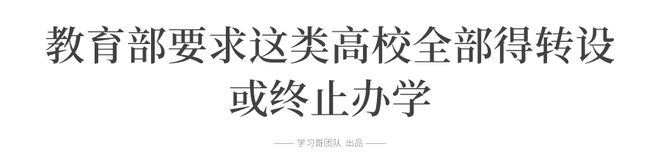 教育部要求这类高校全部得转设或终止办学

—— 学习哥团队 出品 ——